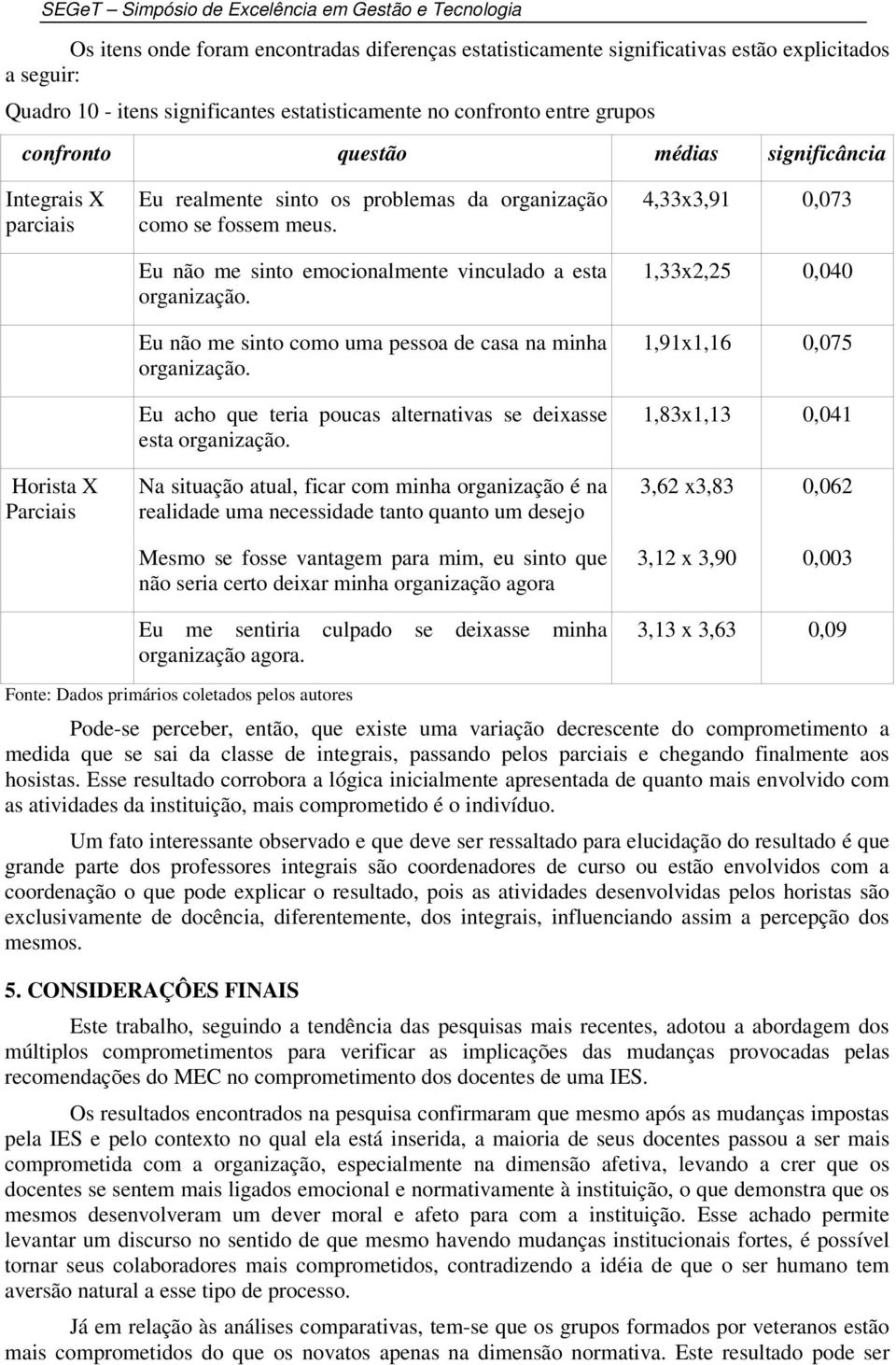 SEGeT – Simpósio de Excelência em Gestão e Tecnologia

Os itens onde foram encontradas diferenças estatisticamente significativas estão explicitados a seguir:

Quadro 10 - itens significantes estatisticamente no confronto entre grupos

| confronto | questão | médias | significância |
|---|---|---|---|
| Integrais X parciais | Eu realmente sinto os problemas da organização como se fossem meus. | 4,33x3,91 | 0,073 |
| | Eu não me sinto emocionalmente vinculado a esta organização. | 1,33x2,25 | 0,040 |
| | Eu não me sinto como uma pessoa de casa na minha organização. | 1,91x1,16 | 0,075 |
| | Eu acho que teria poucas alternativas se deixasse esta organização. | 1,83x1,13 | 0,041 |
| Horista X Parciais | Na situação atual, ficar com minha organização é na realidade uma necessidade tanto quanto um desejo | 3,62 x3,83 | 0,062 |
| | Mesmo se fosse vantagem para mim, eu sinto que não seria certo deixar minha organização agora | 3,12 x 3,90 | 0,003 |
| | Eu me sentiria culpado se deixasse minha organização agora. | 3,13 x 3,63 | 0,09 |

Fonte: Dados primários coletados pelos autores

Pode-se perceber, então, que existe uma variação decrescente do comprometimento a medida que se sai da classe de integrais, passando pelos parciais e chegando finalmente aos hosistas. Esse resultado corrobora a lógica inicialmente apresentada de quanto mais envolvido com as atividades da instituição, mais comprometido é o indivíduo.

Um fato interessante observado e que deve ser ressaltado para elucidação do resultado é que grande parte dos professores integrais são coordenadores de curso ou estão envolvidos com a coordenação o que pode explicar o resultado, pois as atividades desenvolvidas pelos horistas são exclusivamente de docência, diferentemente, dos integrais, influenciando assim a percepção dos mesmos.

5. CONSIDERAÇÔES FINAIS

Este trabalho, seguindo a tendência das pesquisas mais recentes, adotou a abordagem dos múltiplos comprometimentos para verificar as implicações das mudanças provocadas pelas recomendações do MEC no comprometimento dos docentes de uma IES.

Os resultados encontrados na pesquisa confirmaram que mesmo após as mudanças impostas pela IES e pelo contexto no qual ela está inserida, a maioria de seus docentes passou a ser mais comprometida com a organização, especialmente na dimensão afetiva, levando a crer que os docentes se sentem mais ligados emocional e normativamente à instituição, o que demonstra que os mesmos desenvolveram um dever moral e afeto para com a instituição. Esse achado permite levantar um discurso no sentido de que mesmo havendo mudanças institucionais fortes, é possível tornar seus colaboradores mais comprometidos, contradizendo a idéia de que o ser humano tem aversão natural a esse tipo de processo.

Já em relação às análises comparativas, tem-se que os grupos formados por veteranos estão mais comprometidos do que os novatos apenas na dimensão normativa. Este resultado pode ser